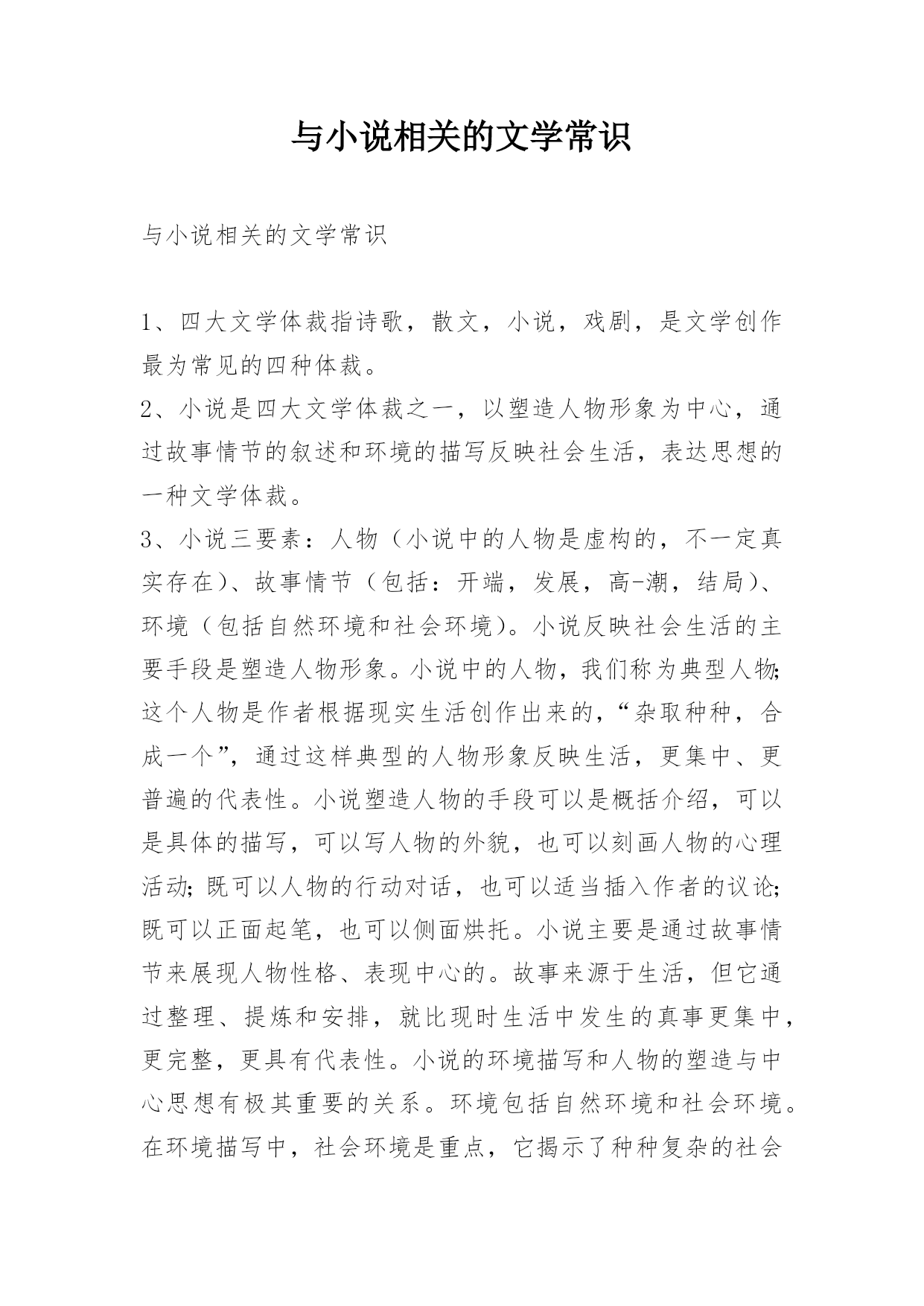 与小说相关的文学常识

与小说相关的文学常识

1、四大文学体裁指诗歌，散文，小说，戏剧，是文学创作最为常见的四种体裁。

2、小说是四大文学体裁之一，以塑造人物形象为中心，通过故事情节的叙述和环境的描写反映社会生活，表达思想的一种文学体裁。

3、小说三要素：人物（小说中的人物是虚构的，不一定真实存在)、故事情节（包括：开端，发展，高-潮，结局)、环境（包括自然环境和社会环境)。小说反映社会生活的主要手段是塑造人物形象。小说中的人物，我们称为典型人物;这个人物是作者根据现实生活创作出来的，“杂取种种，合成一个”，通过这样典型的人物形象反映生活，更集中、更普遍的代表性。小说塑造人物的手段可以是概括介绍，可以是具体的描写，可以写人物的外貌，也可以刻画人物的心理活动;既可以人物的行动对话，也可以适当插入作者的议论;既可以正面起笔，也可以侧面烘托。小说主要是通过故事情节来展现人物性格、表现中心的。故事来源于生活，但它通过整理、提炼和安排，就比现时生活中发生的真事更集中，更完整，更具有代表性。小说的环境描写和人物的塑造与中心思想有极其重要的关系。环境包括自然环境和社会环境。在环境描写中，社会环境是重点，它揭示了种种复杂的社会